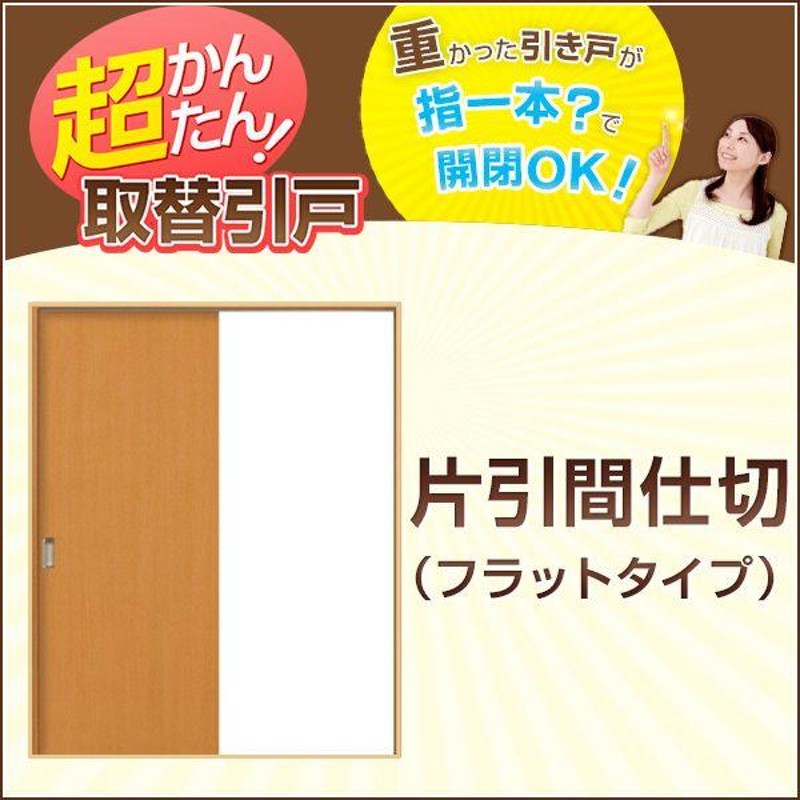 超かんたん!
取替引戸

重かった引き戸が
指一本?で
開閉OK!

片引間仕切
(フラットタイプ)